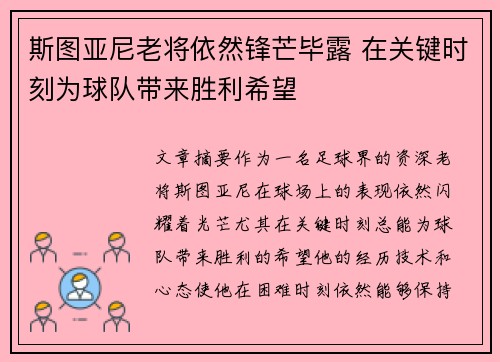 斯图亚尼老将依然锋芒毕露 在关键时刻为球队带来胜利希望

文章摘要作为一名足球界的资深老将斯图亚尼在球场上的表现依然闪耀着光芒尤其在关键时刻总能为球队带来胜利的希望他的经历技术和心态使他在困难时刻依然能够保持